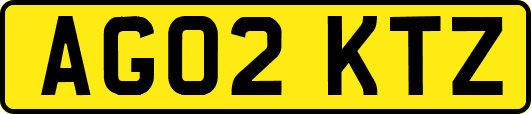 AG02 KTZ